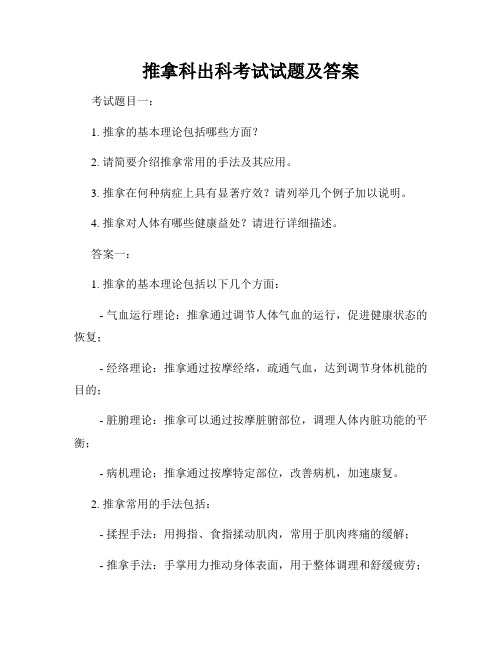 推拿科出科考试试题及答案

考试题目一：

1. 推拿的基本理论包括哪些方面？

2. 请简要介绍推拿常用的手法及其应用。

3. 推拿在何种病症上具有显著疗效？请列举几个例子加以说明。

4. 推拿对人体有哪些健康益处？请进行详细描述。

答案一：

1. 推拿的基本理论包括以下几个方面：

- 气血运行理论：推拿通过调节人体气血的运行，促进健康状态的恢复；

- 经络理论：推拿通过按摩经络，疏通气血，达到调节身体机能的目的；

- 脏腑理论：推拿可以通过按摩脏腑部位，调理人体内脏功能的平衡；

- 病机理论：推拿通过按摩特定部位，改善病机，加速康复。

2. 推拿常用的手法包括：

- 揉捏手法：用拇指、食指揉动肌肉，常用于肌肉疼痛的缓解；

- 推拿手法：手掌用力推动身体表面，用于整体调理和舒缓疲劳；